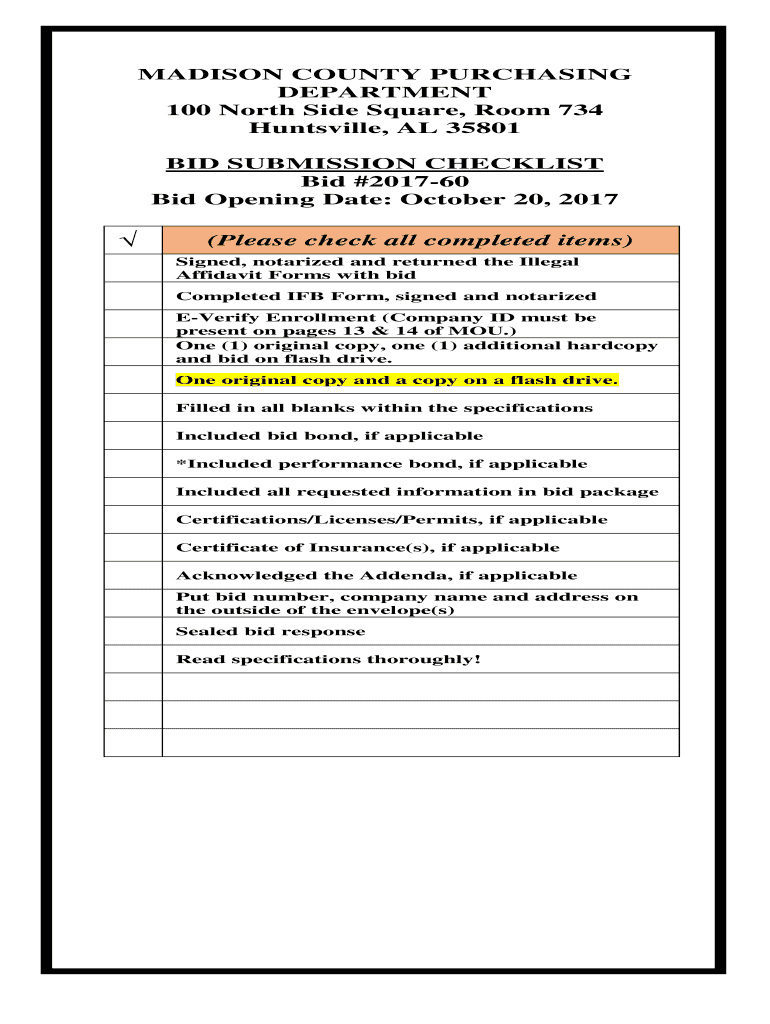 MADISON COUNTY PURCHASING DEPARTMENT
100 North Side Square, Room 734
Huntsville, AL 35801

BID SUBMISSION CHECKLIST
Bid #2017-60
Bid Opening Date: October 20, 2017

| √ | (Please check all completed items) |
|---|---|
| | Signed, notarized and returned the Illegal Affidavit Forms with bid |
| | Completed IFB Form, signed and notarized |
| | E-Verify Enrollment (Company ID must be present on pages 13 & 14 of MOU.) |
| | One (1) original copy, one (1) additional hardcopy and bid on flash drive. |
| | One original copy and a copy on a flash drive. |
| | Filled in all blanks within the specifications |
| | Included bid bond, if applicable |
| | *Included performance bond, if applicable |
| | Included all requested information in bid package |
| | Certifications/Licenses/Permits, if applicable |
| | Certificate of Insurance(s), if applicable |
| | Acknowledged the Addenda, if applicable |
| | Put bid number, company name and address on the outside of the envelope(s) |
| | Sealed bid response |
| | Read specifications thoroughly! |
| | |
| | |
| | |